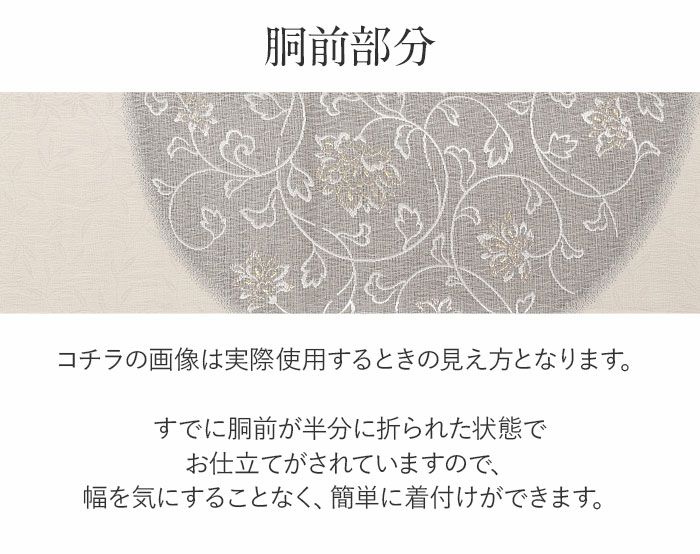 胴前部分

コチラの画像は実際使用するときの見え方となります。

すでに胴前が半分に折られた状態で
お仕立てがされていますので、
幅を気にすることなく、簡単に着付けができます。